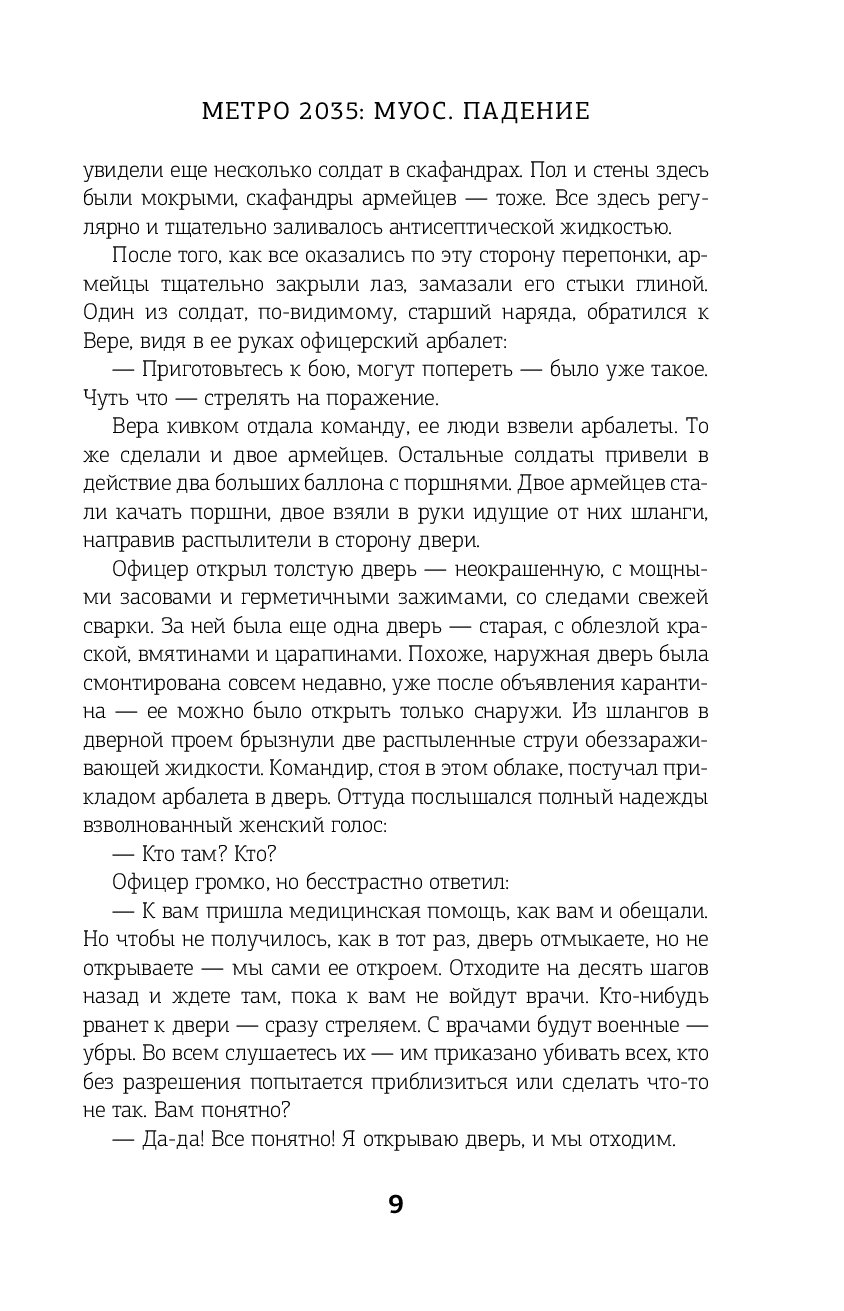 МЕТРО 2035: МУОС. ПАДЕНИЕ

увидели еще несколько солдат в скафандрах. Пол и стены здесь были мокрыми, скафандры армейцев — тоже. Все здесь регулярно и тщательно заливалось антисептической жидкостью.

После того, как все оказались по эту сторону перепонки, армейцы тщательно закрыли лаз, замазали его стыки глиной. Один из солдат, по-видимому, старший наряда, обратился к Вере, видя в ее руках офицерский арбалет:

— Приготовьтесь к бою, могут попереть — было уже такое. Чуть что — стрелять на поражение.

Вера кивком отдала команду, ее люди взвели арбалеты. То же сделали и двое армейцев. Остальные солдаты привели в действие два больших баллона с поршнями. Двое армейцев стали качать поршни, двое взяли в руки идущие от них шланги, направив распылители в сторону двери.

Офицер открыл толстую дверь — неокрашенную, с мощными засовами и герметичными зажимами, со следами свежей сварки. За ней была еще одна дверь — старая, с облезлой краской, вмятинами и царапинами. Похоже, наружная дверь была смонтирована совсем недавно, уже после объявления карантина — ее можно было открыть только снаружи. Из шлангов в дверной проем брызнули две распыленные струи обеззараживающей жидкости. Командир, стоя в этом облаке, постучал прикладом арбалета в дверь. Оттуда послышался полный надежды взволнованный женский голос:

— Кто там? Кто?

Офицер громко, но бесстрастно ответил:

— К вам пришла медицинская помощь, как вам и обещали. Но чтобы не получилось, как в тот раз, дверь отмыкаете, но не открываете — мы сами ее откроем. Отходите на десять шагов назад и ждете там, пока к вам не войдут врачи. Кто-нибудь рванет к двери — сразу стреляем. С врачами будут военные — убры. Во всем слушаетесь их — им приказано убивать всех, кто без разрешения попытается приблизиться или сделать что-то не так. Вам понятно?

— Да-да! Все понятно! Я открываю дверь, и мы отходим.

9